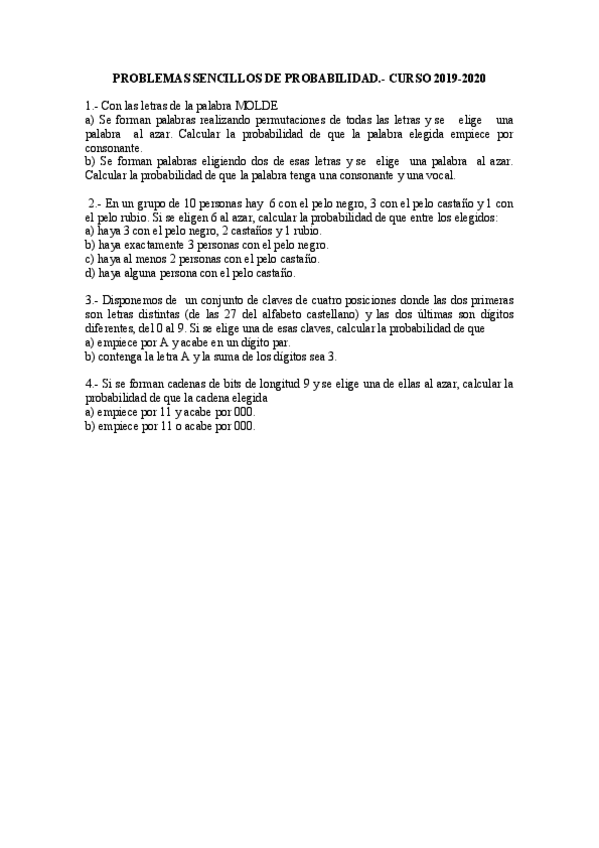 PROBLEMAS SENCILLOS DE PROBABILIDAD.- CURSO 2019-2020

1.- Con las letras de la palabra MOLDE
a) Se forman palabras realizando permutaciones de todas las letras y se elige una palabra al azar. Calcular la probabilidad de que la palabra elegida empiece por consonante.
b) Se forman palabras eligiendo dos de esas letras y se elige una palabra al azar. Calcular la probabilidad de que la palabra tenga una consonante y una vocal.

2.- En un grupo de 10 personas hay 6 con el pelo negro, 3 con el pelo castaño y 1 con el pelo rubio. Si se eligen 6 al azar, calcular la probabilidad de que entre los elegidos:
a) haya 3 con el pelo negro, 2 castaños y 1 rubio.
b) haya exactamente 3 personas con el pelo negro.
c) haya al menos 2 personas con el pelo castaño.
d) haya alguna persona con el pelo castaño.

3.- Disponemos de un conjunto de claves de cuatro posiciones donde las dos primeras son letras distintas (de las 27 del alfabeto castellano) y las dos últimas son dígitos diferentes, del 0 al 9. Si se elige una de esas claves, calcular la probabilidad de que
a) empiece por A y acabe en un dígito par.
b) contenga la letra A y la suma de los dígitos sea 3.

4.- Si se forman cadenas de bits de longitud 9 y se elige una de ellas al azar, calcular la probabilidad de que la cadena elegida
a) empiece por 11 y acabe por 000.
b) empiece por 11 o acabe por 000.